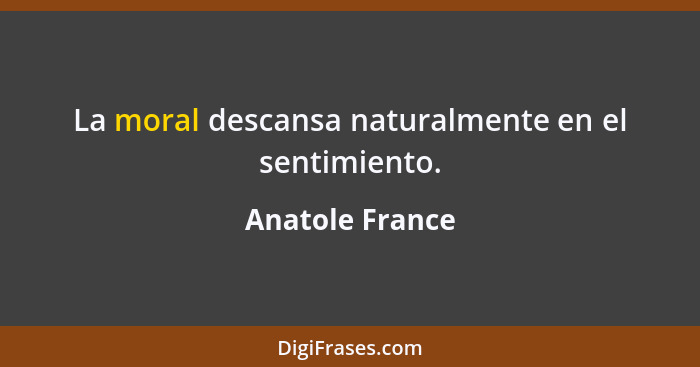 La moral descansa naturalmente en el sentimiento.

Anatole France

DigiFrases.com